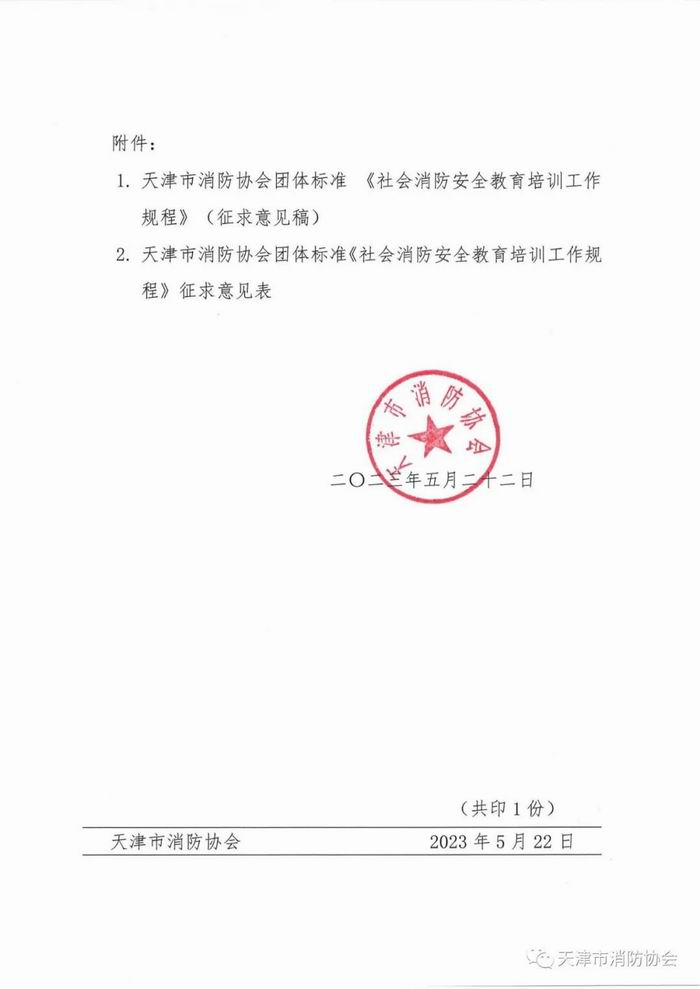 附件：

1. 天津市消防协会团体标准 《社会消防安全教育培训工作规程》（征求意见稿）

2. 天津市消防协会团体标准《社会消防安全教育培训工作规程》征求意见表

天津市消防协会

二〇二三年五月二十二日

（共印 1 份）

天津市消防协会 2023 年 5 月 22 日

天津市消防协会